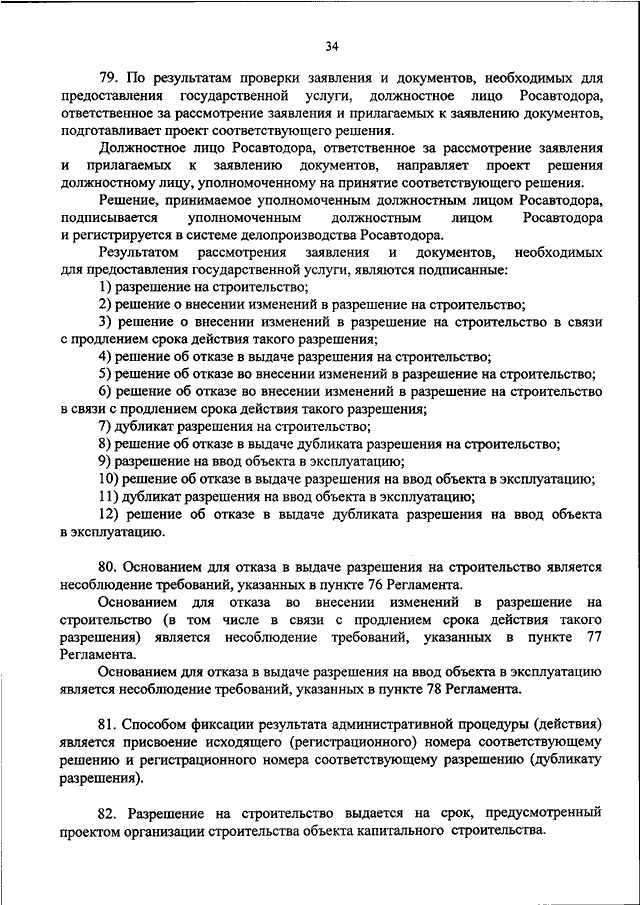 34

79. По результатам проверки заявления и документов, необходимых для предоставления государственной услуги, должностное лицо Росавтодора, ответственное за рассмотрение заявления и прилагаемых к заявлению документов, подготавливает проект соответствующего решения.

Должностное лицо Росавтодора, ответственное за рассмотрение заявления и прилагаемых к заявлению документов, направляет проект решения должностному лицу, уполномоченному на принятие соответствующего решения.

Решение, принимаемое уполномоченным должностным лицом Росавтодора, подписывается уполномоченным должностным лицом Росавтодора и регистрируется в системе делопроизводства Росавтодора.

Результатом рассмотрения заявления и документов, необходимых для предоставления государственной услуги, являются подписанные:

1) разрешение на строительство;

2) решение о внесении изменений в разрешение на строительство;

3) решение о внесении изменений в разрешение на строительство в связи с продлением срока действия такого разрешения;

4) решение об отказе в выдаче разрешения на строительство;

5) решение об отказе во внесении изменений в разрешение на строительство;

6) решение об отказе во внесении изменений в разрешение на строительство в связи с продлением срока действия такого разрешения;

7) дубликат разрешения на строительство;

8) решение об отказе в выдаче дубликата разрешения на строительство;

9) разрешение на ввод объекта в эксплуатацию;

10) решение об отказе в выдаче разрешения на ввод объекта в эксплуатацию;

11) дубликат разрешения на ввод объекта в эксплуатацию;

12) решение об отказе в выдаче дубликата разрешения на ввод объекта в эксплуатацию.

80. Основанием для отказа в выдаче разрешения на строительство является несоблюдение требований, указанных в пункте 76 Регламента.

Основанием для отказа во внесении изменений в разрешение на строительство (в том числе в связи с продлением срока действия такого разрешения) является несоблюдение требований, указанных в пункте 77 Регламента.

Основанием для отказа в выдаче разрешения на ввод объекта в эксплуатацию является несоблюдение требований, указанных в пункте 78 Регламента.

81. Способом фиксации результата административной процедуры (действия) является присвоение исходящего (регистрационного) номера соответствующему решению и регистрационного номера соответствующему разрешению (дубликату разрешения).

82. Разрешение на строительство выдается на срок, предусмотренный проектом организации строительства объекта капитального строительства.